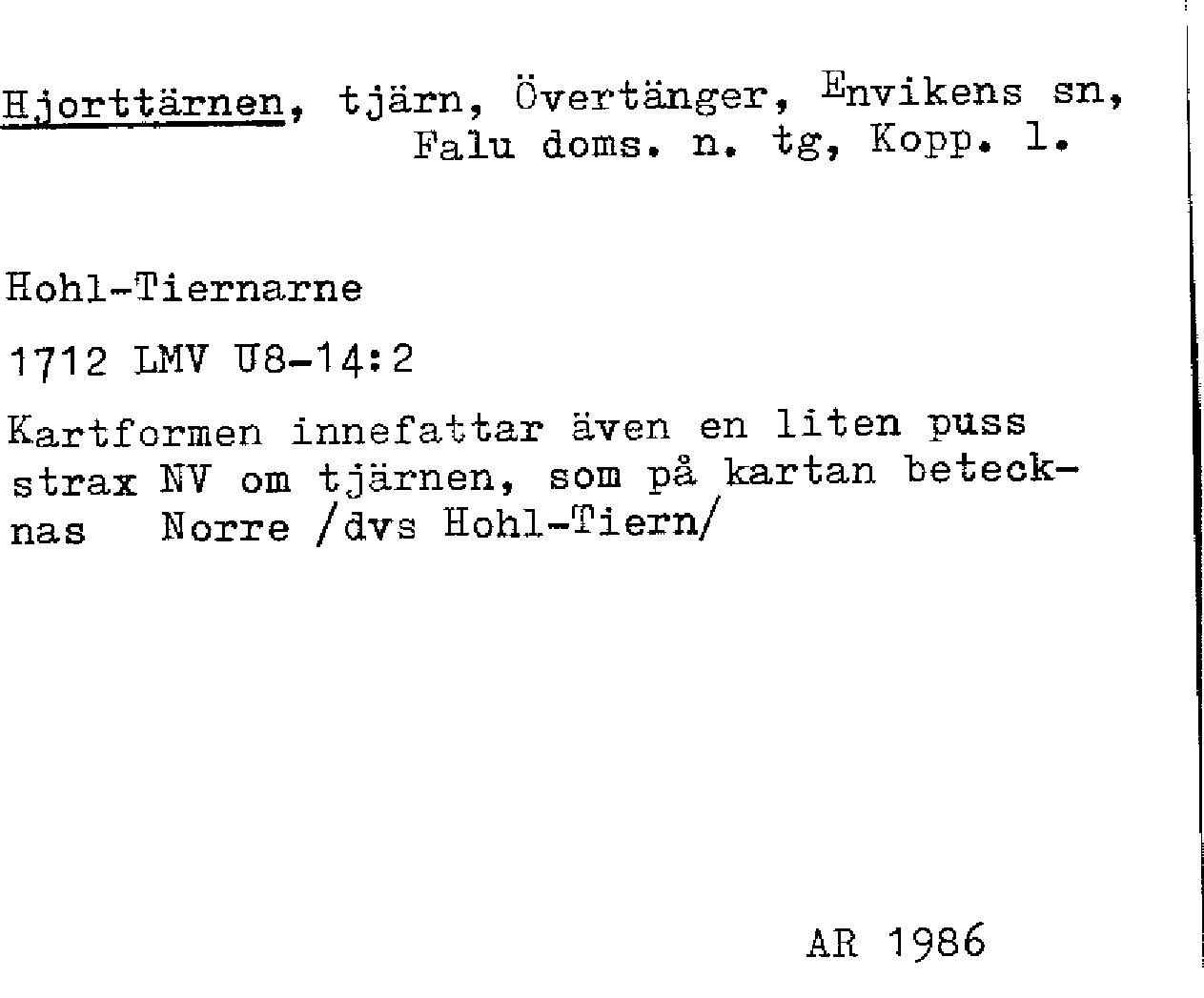 Hjorttärnen, tjärn, Övertänger, Envikens sn, Falu doms. n. tg, Kopp. l.

Hohl-Tiernarne

1712 LMV U8-14:2

Kartformen innefattar även en liten puss strax NV om tjärnen, som på kartan betecknas Norre /dvs Hohl-Tiern/

AR 1986